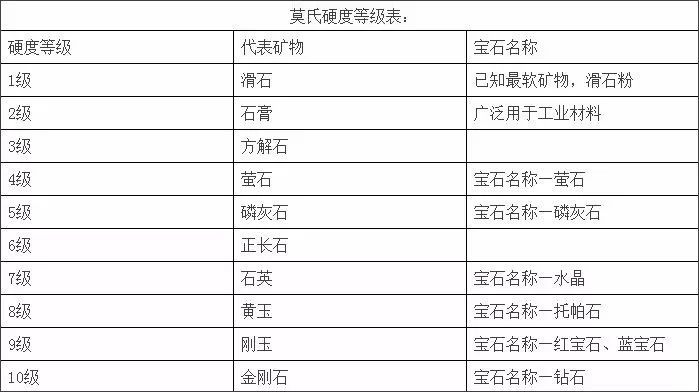 莫氏硬度等级表：

| 硬度等级 | 代表矿物 | 宝石名称 |
|---|---|---|
| 1级 | 滑石 | 已知最软矿物，滑石粉 |
| 2级 | 石膏 | 广泛用于工业材料 |
| 3级 | 方解石 | |
| 4级 | 萤石 | 宝石名称一萤石 |
| 5级 | 磷灰石 | 宝石名称一磷灰石 |
| 6级 | 正长石 | |
| 7级 | 石英 | 宝石名称一水晶 |
| 8级 | 黄玉 | 宝石名称一托帕石 |
| 9级 | 刚玉 | 宝石名称一红宝石、蓝宝石 |
| 10级 | 金刚石 | 宝石名称一钻石 |